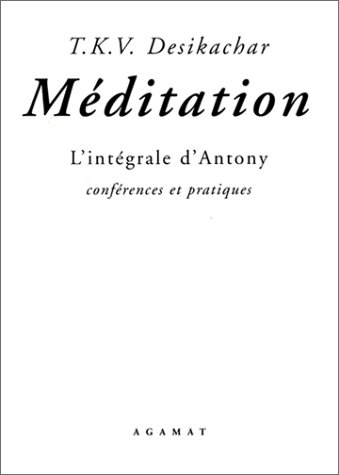 T.K.V. Desikachar

Méditation

L'intégrale d'Antony

conférences et pratiques

AGAMAT